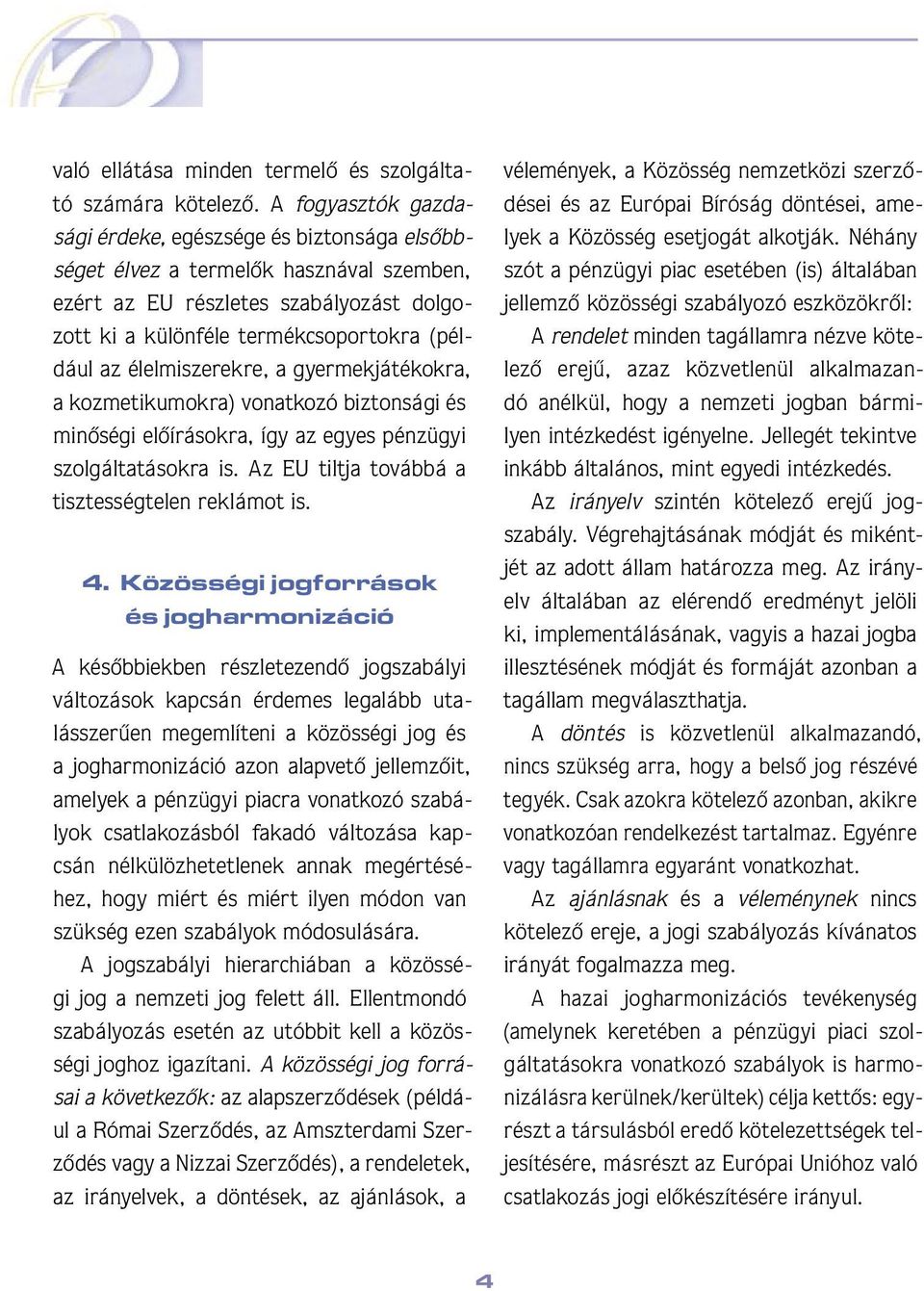 való ellátása minden termelő és szolgáltató számára kötelező. A fogyasztók gazdasági érdeke, egészsége és biztonsága elsőbbséget élvez a termelők hasznával szemben, ezért az EU részletes szabályozást dolgozott ki a különféle termékcsoportokra (például az élelmiszerekre, a gyermekjátékokra, a kozmetikumokra) vonatkozó biztonsági és minőségi előírásokra, így az egyes pénzügyi szolgáltatásokra is. Az EU tiltja továbbá a tisztességtelen reklámot is.

4. Közösségi jogforrások és jogharmonizáció

A későbbiekben részletezendő jogszabályi változások kapcsán érdemes legalább utalásszerűen megemlíteni a közösségi jog és a jogharmonizáció azon alapvető jellemzőit, amelyek a pénzügyi piacra vonatkozó szabályok csatlakozásból fakadó változása kapcsán nélkülözhetetlenek annak megértéséhez, hogy miért és miért ilyen módon van szükség ezen szabályok módosulására.

A jogszabályi hierarchiában a közösségi jog a nemzeti jog felett áll. Ellentmondó szabályozás esetén az utóbbit kell a közösségi joghoz igazítani. A közösségi jog forrásai a következők: az alapszerződések (például a Római Szerződés, az Amszterdami Szerződés vagy a Nizzai Szerződés), a rendeletek, az irányelvek, a döntések, az ajánlások, a vélemények, a Közösség nemzetközi szerződései és az Európai Bíróság döntései, amelyek a Közösség esetjogát alkotják. Néhány szót a pénzügyi piac esetében (is) általában jellemző közösségi szabályozó eszközökről:

A rendelet minden tagállamra nézve kötelező erejű, azaz közvetlenül alkalmazandó anélkül, hogy a nemzeti jogban bármilyen intézkedést igényelne. Jellegét tekintve inkább általános, mint egyedi intézkedés.

Az irányelv szintén kötelező erejű jogszabály. Végrehajtásának módját és mikéntjét az adott állam határozza meg. Az irányelv általában az elérendő eredményt jelöli ki, implementálásának, vagyis a hazai jogba illesztésének módját és formáját azonban a tagállam megválaszthatja.

A döntés is közvetlenül alkalmazandó, nincs szükség arra, hogy a belső jog részévé tegyék. Csak azokra kötelező azonban, akikre vonatkozóan rendelkezést tartalmaz. Egyénre vagy tagállamra egyaránt vonatkozhat.

Az ajánlásnak és a véleménynek nincs kötelező ereje, a jogi szabályozás kívánatos irányát fogalmazza meg.

A hazai jogharmonizációs tevékenység (amelynek keretében a pénzügyi piaci szolgáltatásokra vonatkozó szabályok is harmonizálásra kerülnek/kerültek) célja kettős: egyrészt a társulásból eredő kötelezettségek teljesítésére, másrészt az Európai Unióhoz való csatlakozás jogi előkészítésére irányul.

4